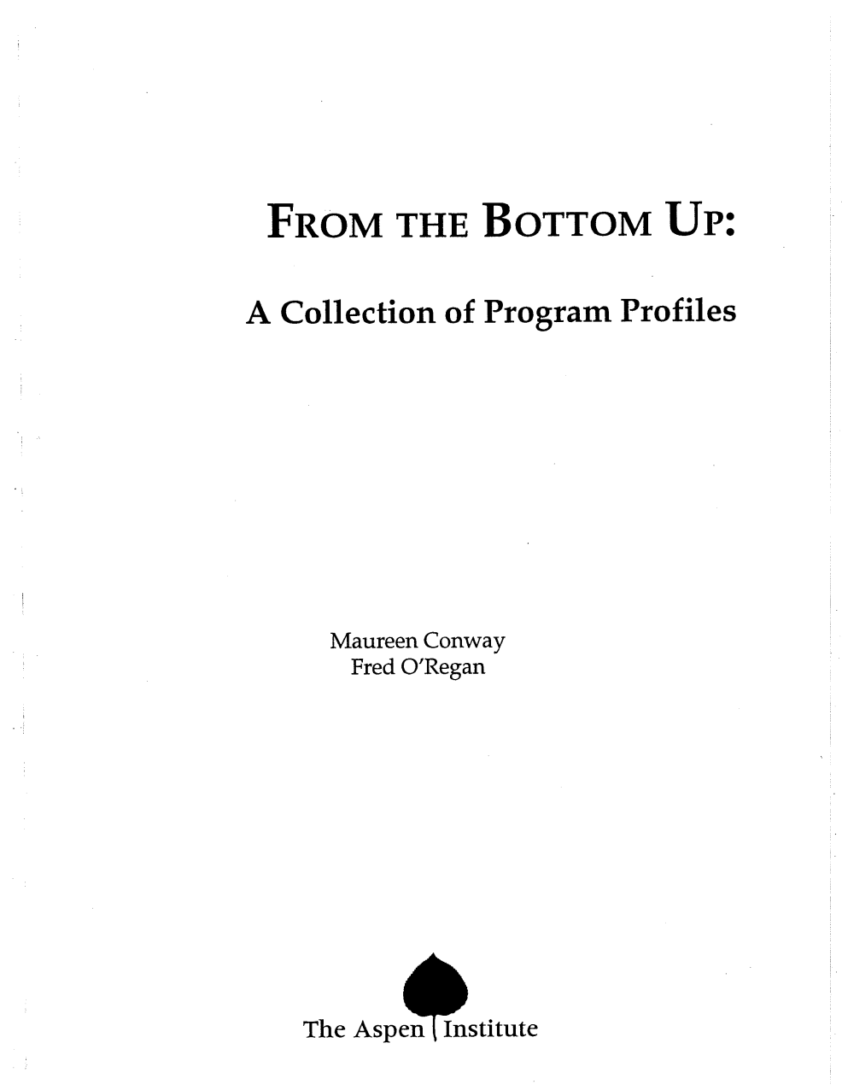 FROM THE BOTTOM UP:

A Collection of Program Profiles

Maureen Conway
Fred O'Regan

The Aspen Institute